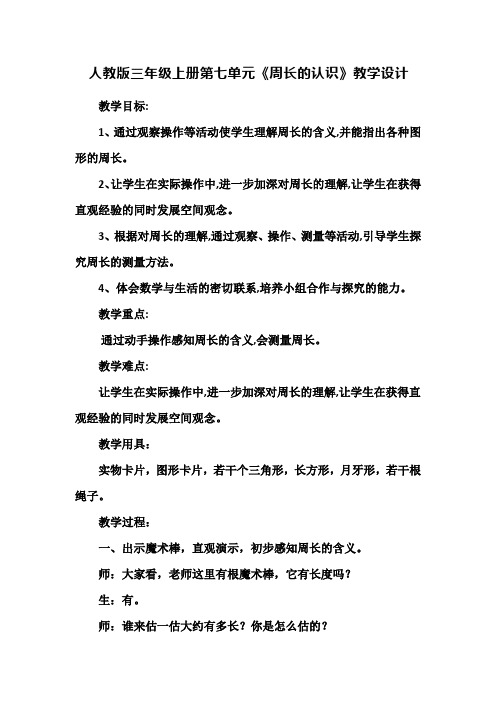 人教版三年级上册第七单元《周长的认识》教学设计

教学目标:

1、通过观察操作等活动使学生理解周长的含义,并能指出各种图形的周长。

2、让学生在实际操作中,进一步加深对周长的理解,让学生在获得直观经验的同时发展空间观念。

3、根据对周长的理解,通过观察、操作、测量等活动,引导学生探究周长的测量方法。

4、体会数学与生活的密切联系,培养小组合作与探究的能力。

教学重点:

通过动手操作感知周长的含义,会测量周长。

教学难点:

让学生在实际操作中,进一步加深对周长的理解,让学生在获得直观经验的同时发展空间观念。

教学用具:

实物卡片，图形卡片，若干个三角形，长方形，月牙形，若干根绳子。

教学过程:

一、出示魔术棒，直观演示，初步感知周长的含义。

师：大家看，老师这里有根魔术棒，它有长度吗？

生：有。

师：谁来估一估大约有多长？你是怎么估的？